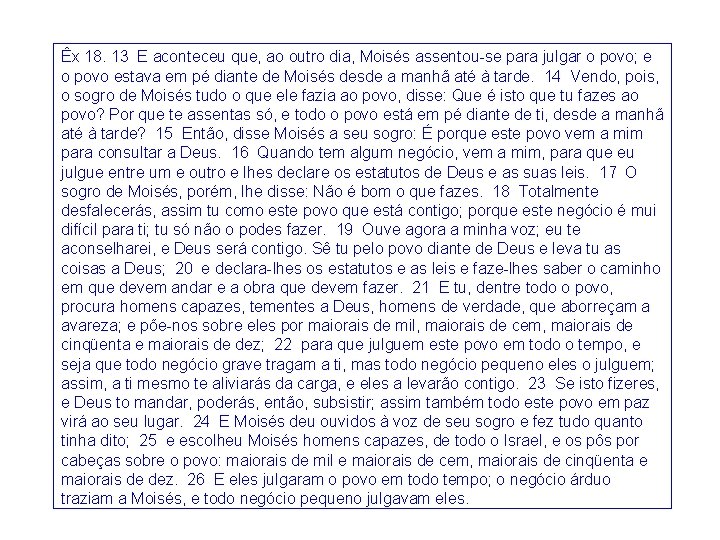 Êx 18. 13 E aconteceu que, ao outro dia, Moisés assentou-se para julgar o povo; e o povo estava em pé diante de Moisés desde a manhã até à tarde. 14 Vendo, pois, o sogro de Moisés tudo o que ele fazia ao povo, disse: Que é isto que tu fazes ao povo? Por que te assentas só, e todo o povo está em pé diante de ti, desde a manhã até à tarde? 15 Então, disse Moisés a seu sogro: É porque este povo vem a mim para consultar a Deus. 16 Quando tem algum negócio, vem a mim, para que eu julgue entre um e outro e lhes declare os estatutos de Deus e as suas leis. 17 O sogro de Moisés, porém, lhe disse: Não é bom o que fazes. 18 Totalmente desfalecerás, assim tu como este povo que está contigo; porque este negócio é mui difícil para ti; tu só não o podes fazer. 19 Ouve agora a minha voz; eu te aconselharei, e Deus será contigo. Sê tu pelo povo diante de Deus e leva tu as coisas a Deus; 20 e declara-lhes os estatutos e as leis e faze-lhes saber o caminho em que devem andar e a obra que devem fazer. 21 E tu, dentre todo o povo, procura homens capazes, tementes a Deus, homens de verdade, que aborreçam a avareza; e põe-nos sobre eles por maiorais de mil, maiorais de cem, maiorais de cinqüenta e maiorais de dez; 22 para que julguem este povo em todo o tempo, e seja que todo negócio grave tragam a ti, mas todo negócio pequeno eles o julguem; assim, a ti mesmo te aliviarás da carga, e eles a levarão contigo. 23 Se isto fizeres, e Deus to mandar, poderás, então, subsistir; assim também todo este povo em paz virá ao seu lugar. 24 E Moisés deu ouvidos à voz de seu sogro e fez tudo quanto tinha dito; 25 e escolheu Moisés homens capazes, de todo o Israel, e os pôs por cabeças sobre o povo: maiorais de mil e maiorais de cem, maiorais de cinqüenta e maiorais de dez. 26 E eles julgaram o povo em todo tempo; o negócio árduo traziam a Moisés, e todo negócio pequeno julgavam eles.